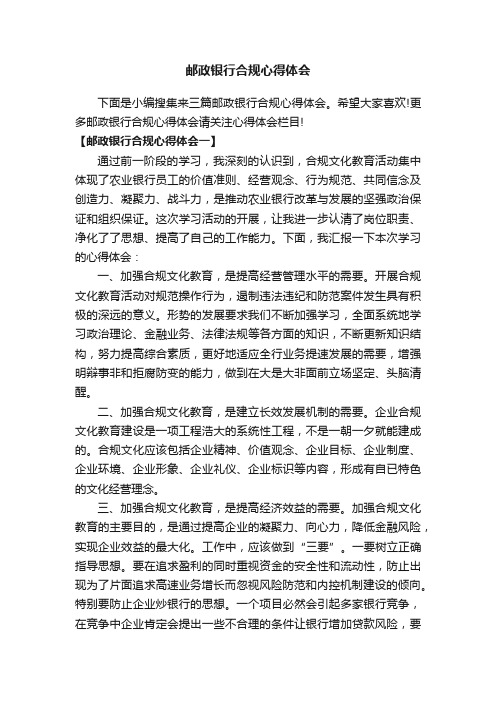 邮政银行合规心得体会

下面是小编搜集来三篇邮政银行合规心得体会。希望大家喜欢!更多邮政银行合规心得体会请关注心得体会栏目!

【邮政银行合规心得体会一】

通过前一阶段的学习，我深刻的认识到，合规文化教育活动集中体现了农业银行员工的价值准则、经营观念、行为规范、共同信念及创造力、凝聚力、战斗力，是推动农业银行改革与发展的坚强政治保证和组织保证。这次学习活动的开展，让我进一步认清了岗位职责、净化了了思想、提高了自己的工作能力。下面，我汇报一下本次学习的心得体会：

一、加强合规文化教育，是提高经营管理水平的需要。开展合规文化教育活动对规范操作行为，遏制违法违纪和防范案件发生具有积极的深远的意义。形势的发展要求我们不断加强学习，全面系统地学习政治理论、金融业务、法律法规等各方面的知识，不断更新知识结构，努力提高综合素质，更好地适应全行业务提速发展的需要，增强明辩事非和拒腐防变的能力，做到在大是大非面前立场坚定、头脑清醒。

二、加强合规文化教育，是建立长效发展机制的需要。企业合规文化教育建设是一项工程浩大的系统性工程，不是一朝一夕就能建成的。合规文化应该包括企业精神、价值观念、企业目标、企业制度、企业环境、企业形象、企业礼仪、企业标识等内容，形成有自已特色的文化经营理念。

三、加强合规文化教育，是提高经济效益的需要。加强合规文化教育的主要目的，是通过提高企业的凝聚力、向心力，降低金融风险，实现企业效益的最大化。工作中，应该做到“三要”。一要树立正确指导思想。要在追求盈利的同时重视资金的安全性和流动性，防止出现为了片面追求高速业务增长而忽视风险防范和内控机制建设的倾向。特别要防止企业炒银行的思想。一个项目必然会引起多家银行竞争，在竞争中企业肯定会提出一些不合理的条件让银行增加贷款风险，要